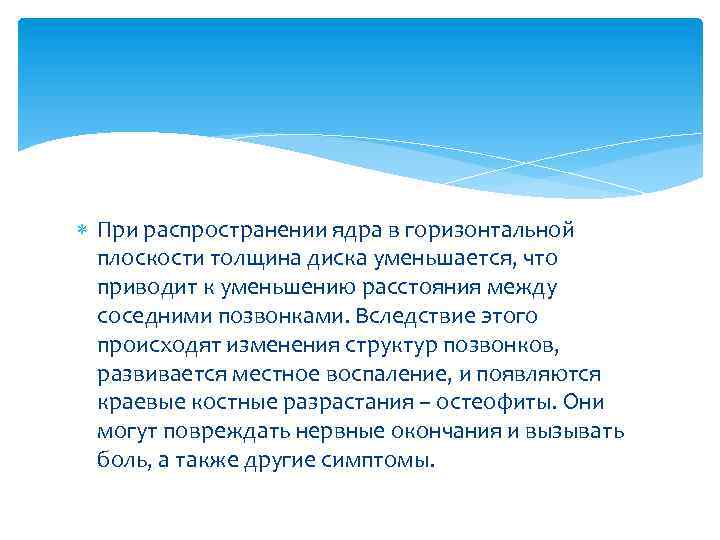 При распространении ядра в горизонтальной плоскости толщина диска уменьшается, что приводит к уменьшению расстояния между соседними позвонками. Вследствие этого происходят изменения структур позвонков, развивается местное воспаление, и появляются краевые костные разрастания – остеофиты. Они могут повреждать нервные окончания и вызывать боль, а также другие симптомы.